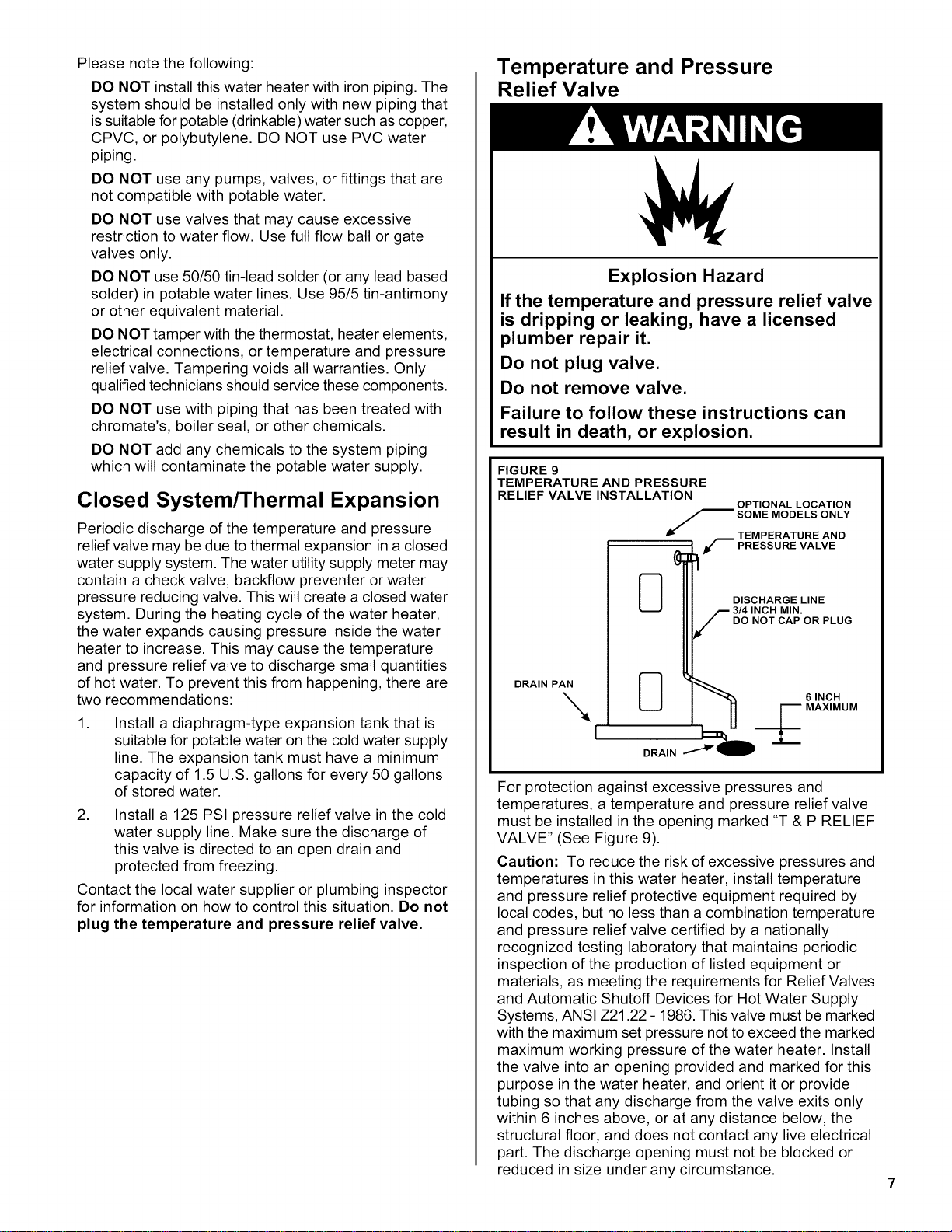 Please note the following:

DO NOT install this water heater with iron piping. The system should be installed only with new piping that is suitable for potable (drinkable) water such as copper, CPVC, or polybutylene. DO NOT use PVC water piping.

DO NOT use any pumps, valves, or fittings that are not compatible with potable water.

DO NOT use valves that may cause excessive restriction to water flow. Use full flow ball or gate valves only.

DO NOT use 50/50 tin-lead solder (or any lead based solder) in potable water lines. Use 95/5 tin-antimony or other equivalent material.

DO NOT tamper with the thermostat, heater elements, electrical connections, or temperature and pressure relief valve. Tampering voids all warranties. Only qualified technicians should service these components.

DO NOT use with piping that has been treated with chromate's, boiler seal, or other chemicals.

DO NOT add any chemicals to the system piping which will contaminate the potable water supply.

Closed System/Thermal Expansion

Periodic discharge of the temperature and pressure relief valve may be due to thermal expansion in a closed water supply system. The water utility supply meter may contain a check valve, backflow preventer or water pressure reducing valve. This will create a closed water system. During the heating cycle of the water heater, the water expands causing pressure inside the water heater to increase. This may cause the temperature and pressure relief valve to discharge small quantities of hot water. To prevent this from happening, there are two recommendations:

1. Install a diaphragm-type expansion tank that is suitable for potable water on the cold water supply line. The expansion tank must have a minimum capacity of 1.5 U.S. gallons for every 50 gallons of stored water.

2. Install a 125 PSI pressure relief valve in the cold water supply line. Make sure the discharge of this valve is directed to an open drain and protected from freezing.

Contact the local water supplier or plumbing inspector for information on how to control this situation. Do not plug the temperature and pressure relief valve.

Temperature and Pressure Relief Valve

WARNING

Explosion Hazard

If the temperature and pressure relief valve is dripping or leaking, have a licensed plumber repair it.

Do not plug valve.

Do not remove valve.

Failure to follow these instructions can result in death, or explosion.

FIGURE 9
TEMPERATURE AND PRESSURE
RELIEF VALVE INSTALLATION

OPTIONAL LOCATION
SOME MODELS ONLY

TEMPERATURE AND
PRESSURE VALVE

DISCHARGE LINE
3/4 INCH MIN.
DO NOT CAP OR PLUG

DRAIN PAN

6 INCH
MAXIMUM

DRAIN

For protection against excessive pressures and temperatures, a temperature and pressure relief valve must be installed in the opening marked "T & P RELIEF VALVE" (See Figure 9).

Caution: To reduce the risk of excessive pressures and temperatures in this water heater, install temperature and pressure relief protective equipment required by local codes, but no less than a combination temperature and pressure relief valve certified by a nationally recognized testing laboratory that maintains periodic inspection of the production of listed equipment or materials, as meeting the requirements for Relief Valves and Automatic Shutoff Devices for Hot Water Supply Systems, ANSI Z21.22 - 1986. This valve must be marked with the maximum set pressure not to exceed the marked maximum working pressure of the water heater. Install the valve into an opening provided and marked for this purpose in the water heater, and orient it or provide tubing so that any discharge from the valve exits only within 6 inches above, or at any distance below, the structural floor, and does not contact any live electrical part. The discharge opening must not be blocked or reduced in size under any circumstance.

7